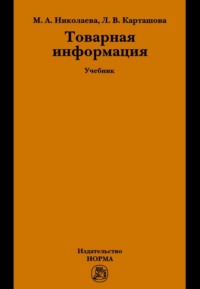 М. А. Николаева, Л. В. Карташова

Товарная информация

Учебник

Издательство
НОРМА